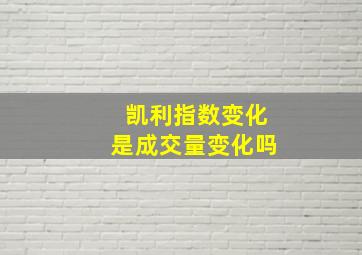 凯利指数变化
是成交量变化吗